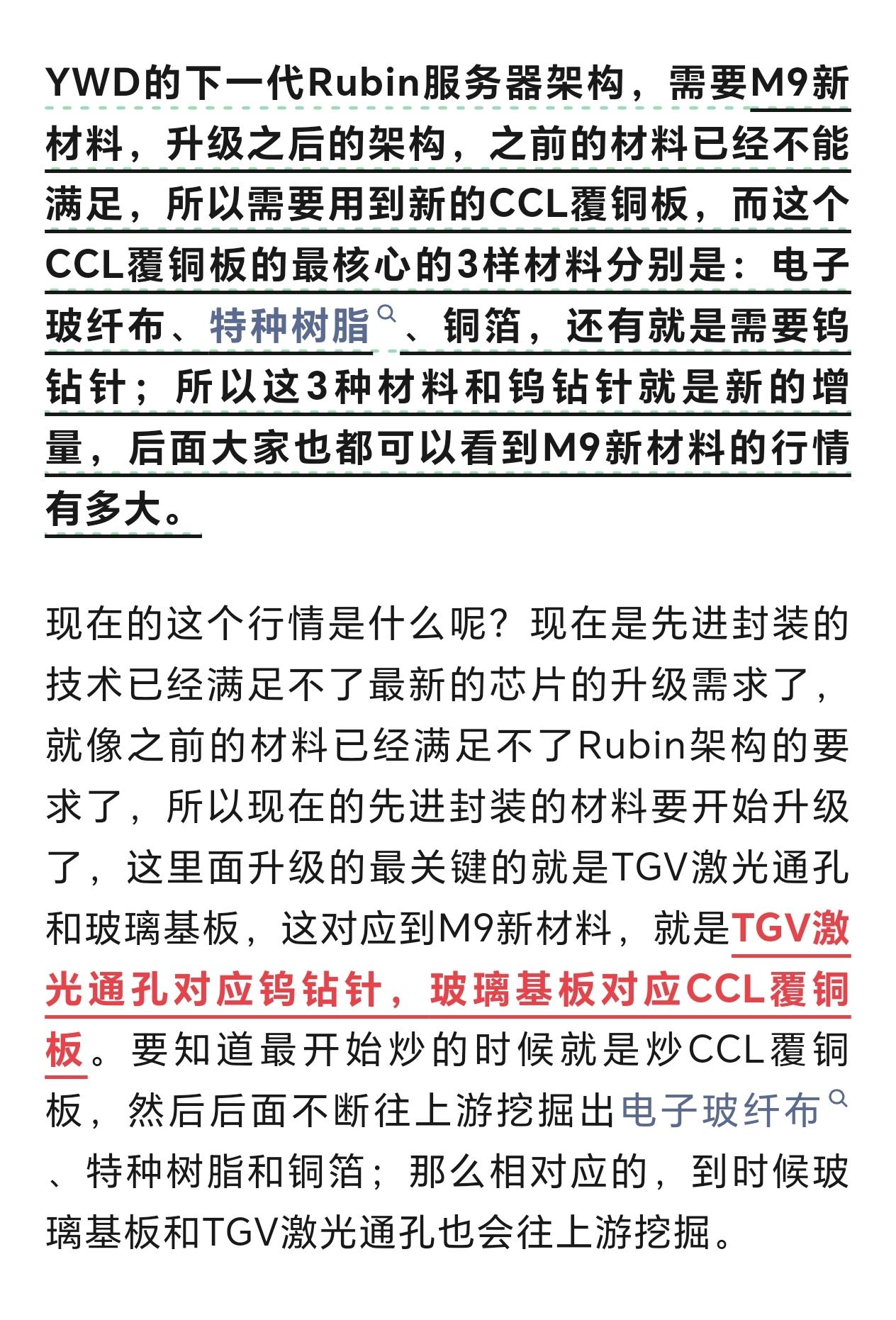 YWD的下一代Rubin服务器架构，需要M9新材料，升级之后的架构，之前的材料已经不能满足，所以需要用到新的CCL覆铜板，而这个CCL覆铜板的最核心的3样材料分别是：电子玻纤布、特种树脂、铜箔，还有就是需要钨钻针；所以这3种材料和钨钻针就是新的增量，后面大家也都可以看到M9新材料的行情有多大。

现在的这个行情是什么呢？现在是先进封装的技术已经满足不了最新的芯片的升级需求了，就像之前的材料已经满足不了Rubin架构的要求了，所以现在的先进封装的材料要开始升级了，这里面升级的最关键的就是TGV激光通孔和玻璃基板，这对应到M9新材料，就是TGV激光通孔对应钨钻针，玻璃基板对应CCL覆铜板。要知道最开始炒的时候就是炒CCL覆铜板，然后后面不断往上游挖掘出电子玻纤布、特种树脂和铜箔；那么相对应的，到时候玻璃基板和TGV激光通孔也会往上游挖掘。